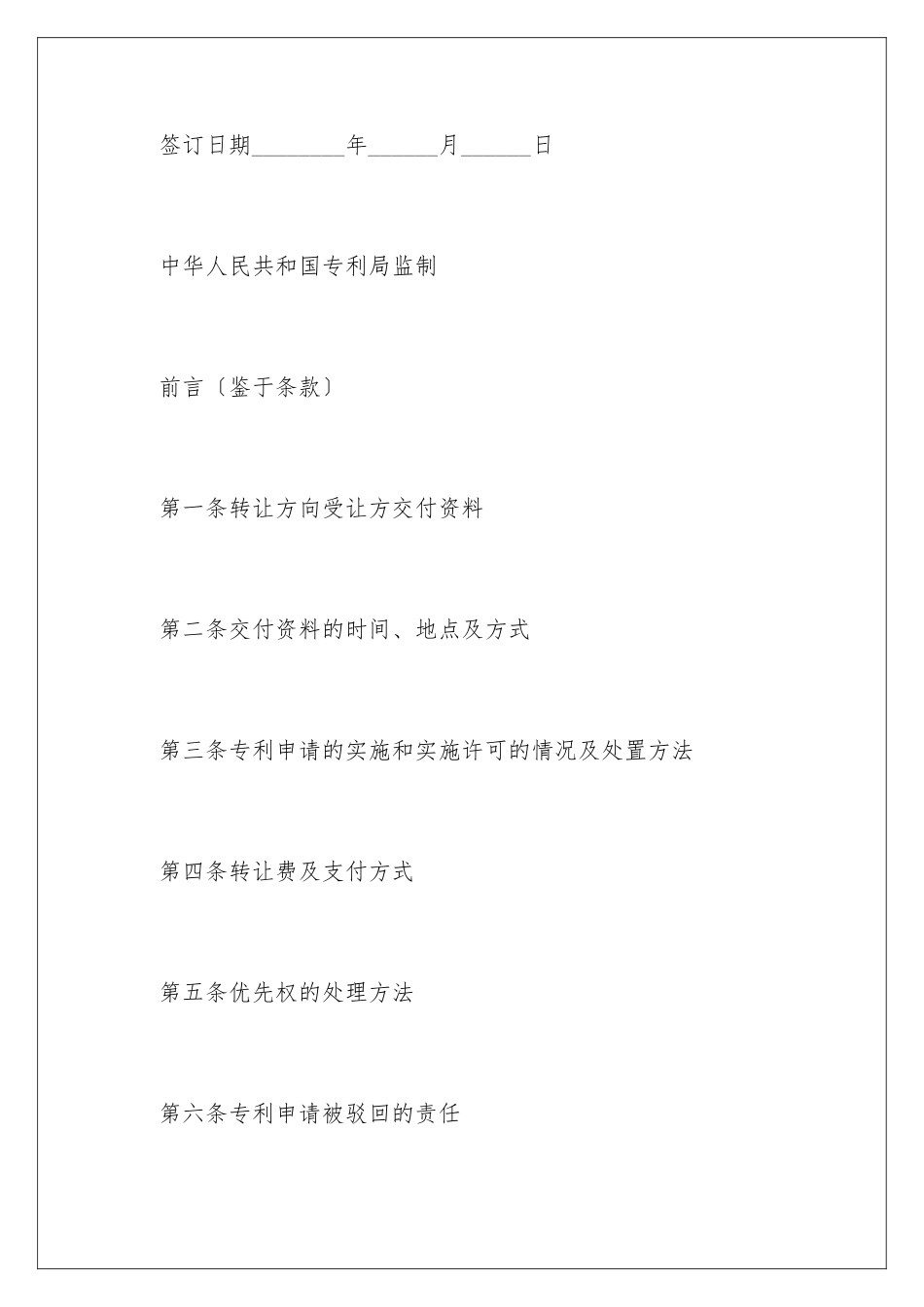 签订日期________年______月______日

中华人民共和国专利局监制

前言〔鉴于条款〕

第一条转让方向受让方交付资料

第二条交付资料的时间、地点及方式

第三条专利申请的实施和实施许可的情况及处置方法

第四条转让费及支付方式

第五条优先权的处理方法

第六条专利申请被驳回的责任